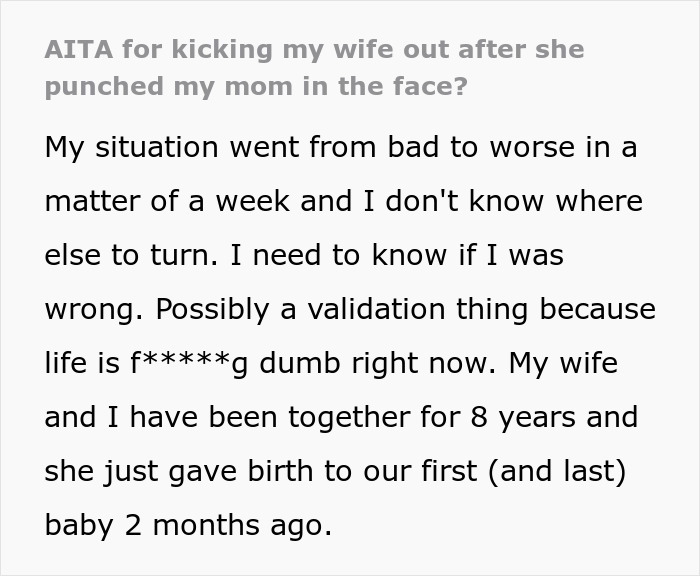 AITA for kicking my wife out after she punched my mom in the face?

My situation went from bad to worse in a matter of a week and I don't know where else to turn. I need to know if I was wrong. Possibly a validation thing because life is f*****g dumb right now. My wife and I have been together for 8 years and she just gave birth to our first (and last) baby 2 months ago.